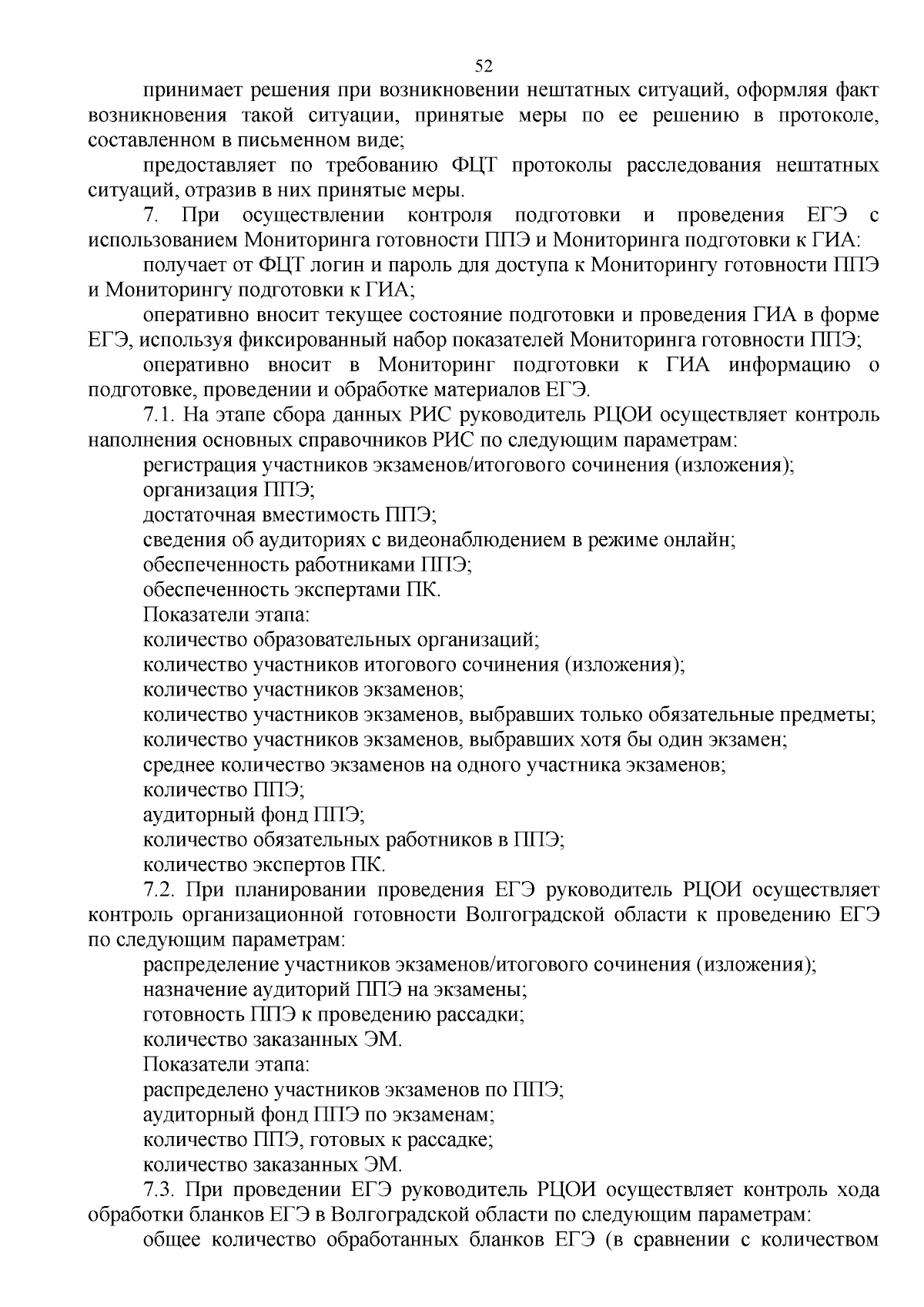 52

принимает решения при возникновении нештатных ситуаций, оформляя факт возникновения такой ситуации, принятые меры по ее решению в протоколе, составленном в письменном виде;

предоставляет по требованию ФЦТ протоколы расследования нештатных ситуаций, отразив в них принятые меры.

7. При осуществлении контроля подготовки и проведения ЕГЭ с использованием Мониторинга готовности ППЭ и Мониторинга подготовки к ГИА:

получает от ФЦТ логин и пароль для доступа к Мониторингу готовности ППЭ и Мониторингу подготовки к ГИА;

оперативно вносит текущее состояние подготовки и проведения ГИА в форме ЕГЭ, используя фиксированный набор показателей Мониторинга готовности ППЭ;

оперативно вносит в Мониторинг подготовки к ГИА информацию о подготовке, проведении и обработке материалов ЕГЭ.

7.1. На этапе сбора данных РИС руководитель РЦОИ осуществляет контроль наполнения основных справочников РИС по следующим параметрам:

регистрация участников экзаменов/итогового сочинения (изложения);

организация ППЭ;

достаточная вместимость ППЭ;

сведения об аудиториях с видеонаблюдением в режиме онлайн;

обеспеченность работниками ППЭ;

обеспеченность экспертами ПК.

Показатели этапа:

количество образовательных организаций;

количество участников итогового сочинения (изложения);

количество участников экзаменов;

количество участников экзаменов, выбравших только обязательные предметы;

количество участников экзаменов, выбравших хотя бы один экзамен;

среднее количество экзаменов на одного участника экзаменов;

количество ППЭ;

аудиторный фонд ППЭ;

количество обязательных работников в ППЭ;

количество экспертов ПК.

7.2. При планировании проведения ЕГЭ руководитель РЦОИ осуществляет контроль организационной готовности Волгоградской области к проведению ЕГЭ по следующим параметрам:

распределение участников экзаменов/итогового сочинения (изложения);

назначение аудиторий ППЭ на экзамены;

готовность ППЭ к проведению рассадки;

количество заказанных ЭМ.

Показатели этапа:

распределено участников экзаменов по ППЭ;

аудиторный фонд ППЭ по экзаменам;

количество ППЭ, готовых к рассадке;

количество заказанных ЭМ.

7.3. При проведении ЕГЭ руководитель РЦОИ осуществляет контроль хода обработки бланков ЕГЭ в Волгоградской области по следующим параметрам:

общее количество обработанных бланков ЕГЭ (в сравнении с количеством